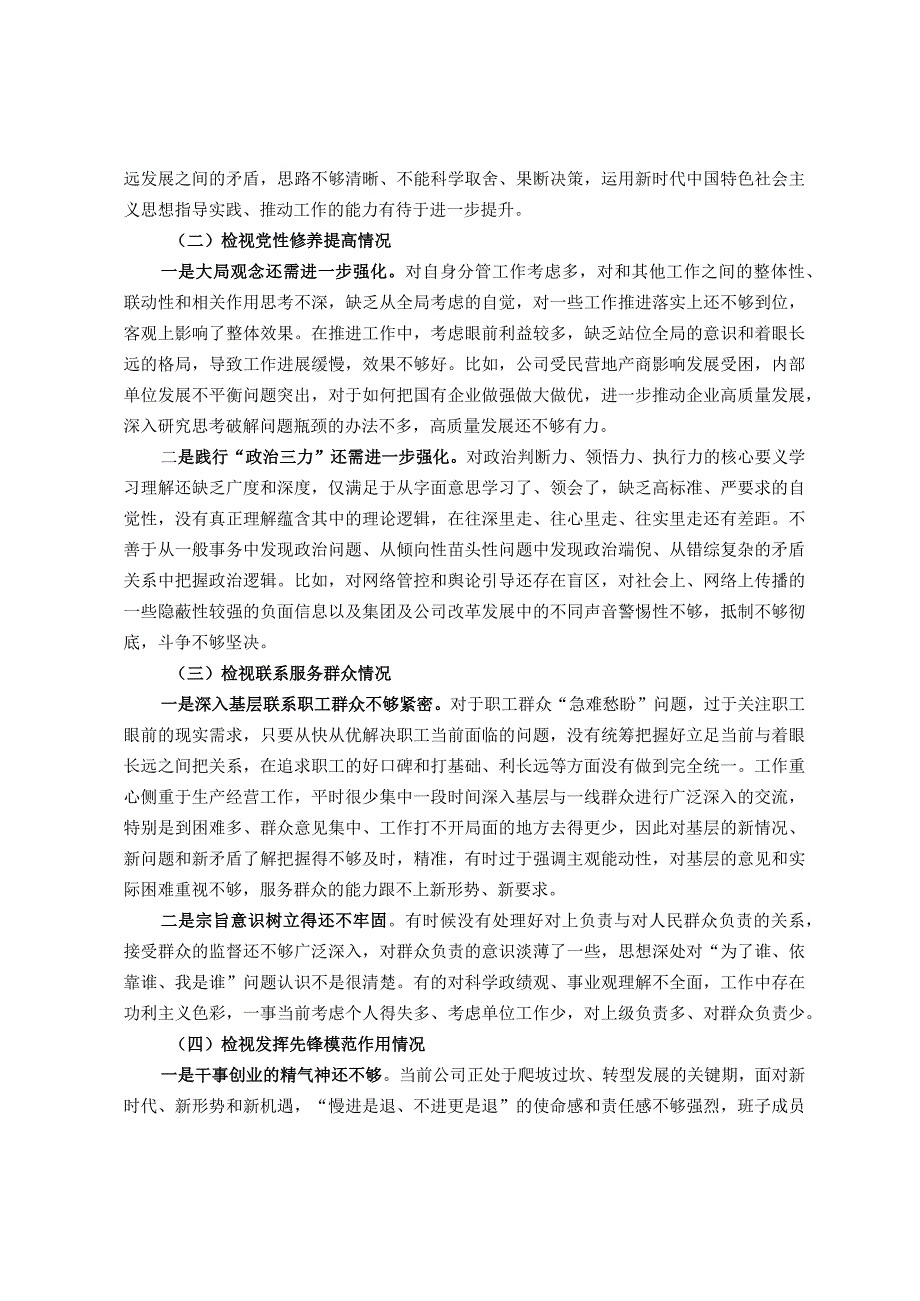 远发展之间的矛盾，思路不够清晰、不能科学取舍、果断决策，运用新时代中国特色社会主义思想指导实践、推动工作的能力有待于进一步提升。

（二）检视党性修养提高情况

一是大局观念还需进一步强化。对自身分管工作考虑多，对和其他工作之间的整体性、联动性和相关作用思考不深，缺乏从全局考虑的自觉，对一些工作推进落实上还不够到位，客观上影响了整体效果。在推进工作中，考虑眼前利益较多，缺乏站位全局的意识和着眼长远的格局，导致工作进展缓慢，效果不够好。比如，公司受民营地产商影响发展受困，内部单位发展不平衡问题突出，对于如何把国有企业做强做大做优，进一步推动企业高质量发展，深入研究思考破解问题瓶颈的办法不多，高质量发展还不够有力。

二是践行“政治三力”还需进一步强化。对政治判断力、领悟力、执行力的核心要义学习理解还缺乏广度和深度，仅满足于从字面意思学习了、领会了，缺乏高标准、严要求的自觉性，没有真正理解蕴含其中的理论逻辑，在往深里走、往心里走、往实里走还有差距。不善于从一般事务中发现政治问题、从倾向性苗头性问题中发现政治端倪、从错综复杂的矛盾关系中把握政治逻辑。比如，对网络管控和舆论引导还存在盲区，对社会上、网络上传播的一些隐蔽性较强的负面信息以及集团及公司改革发展中的不同声音警惕性不够，抵制不够彻底，斗争不够坚决。

（三）检视联系服务群众情况

一是深入基层联系职工群众不够紧密。对于职工群众“急难愁盼”问题，过于关注职工眼前的现实需求，只要从快从优解决职工当前面临的问题，没有统筹把握好立足当前与着眼长远之间把关系，在追求职工的好口碑和打基础、利长远等方面没有做到完全统一。工作重心侧重于生产经营工作，平时很少集中一段时间深入基层与一线群众进行广泛深入的交流，特别是到困难多、群众意见集中、工作打不开局面的地方去得更少，因此对基层的新情况、新问题和新矛盾了解把握得不够及时，精准，有时过于强调主观能动性，对基层的意见和实际困难重视不够，服务群众的能力跟不上新形势、新要求。

二是宗旨意识树立得还不牢固。有时候没有处理好对上负责与对人民群众负责的关系，接受群众的监督还不够广泛深入，对群众负责的意识淡薄了一些，思想深处对“为了谁、依靠谁、我是谁”问题认识不是很清楚。有的对科学政绩观、事业观理解不全面，工作中存在功利主义色彩，一事当前考虑个人得失多、考虑单位工作少，对上级负责多、对群众负责少。

（四）检视发挥先锋模范作用情况

一是干事创业的精气神还不够。当前公司正处于爬坡过坎、转型发展的关键期，面对新时代、新形势和新机遇，“慢进是退、不进更是退”的使命感和责任感不够强烈，班子成员